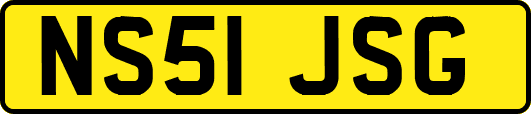 NS51 JSG